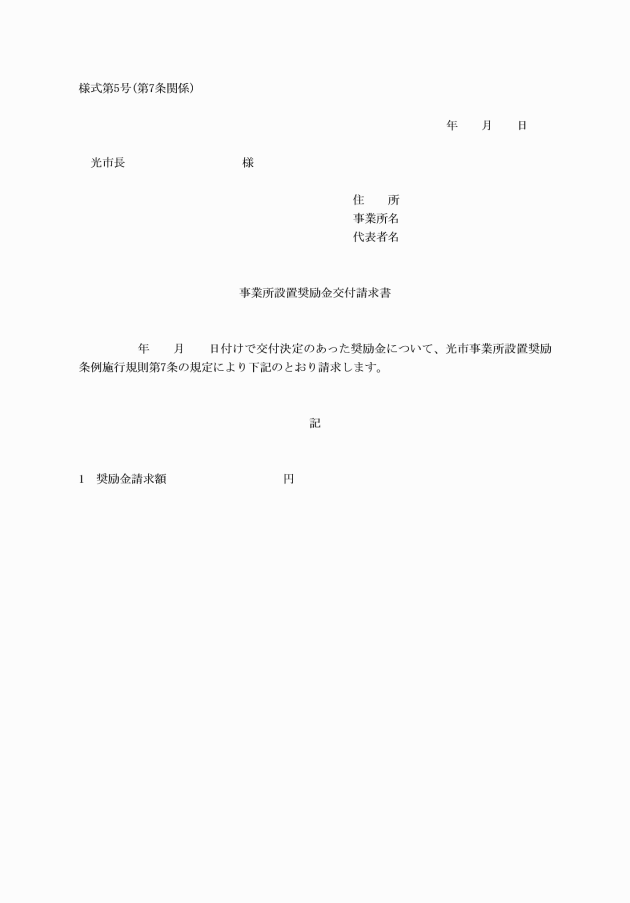 様式第5号(第7条関係)

年　　月　　日

光市長　　　　　　　　様

住　　所
事業所名
代表者名

事業所設置奨励金交付請求書

年　　月　　日付けで交付決定のあった奨励金について、光市事業所設置奨励条例施行規則第7条の規定により下記のとおり請求します。

記

1　奨励金請求額　　　　　　　　円